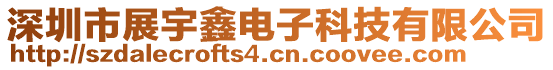 深圳市展宇鑫电子科技有限公司
http://szdalecrofts4.cn.coovee.com